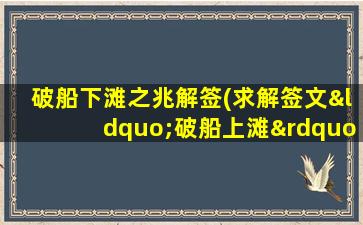 破船下滩之兆解签(求解签文&ldquo;破船上滩&rdquo